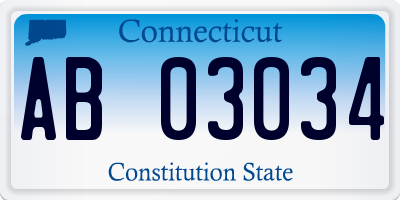 Connecticut

AB 03034

Constitution State